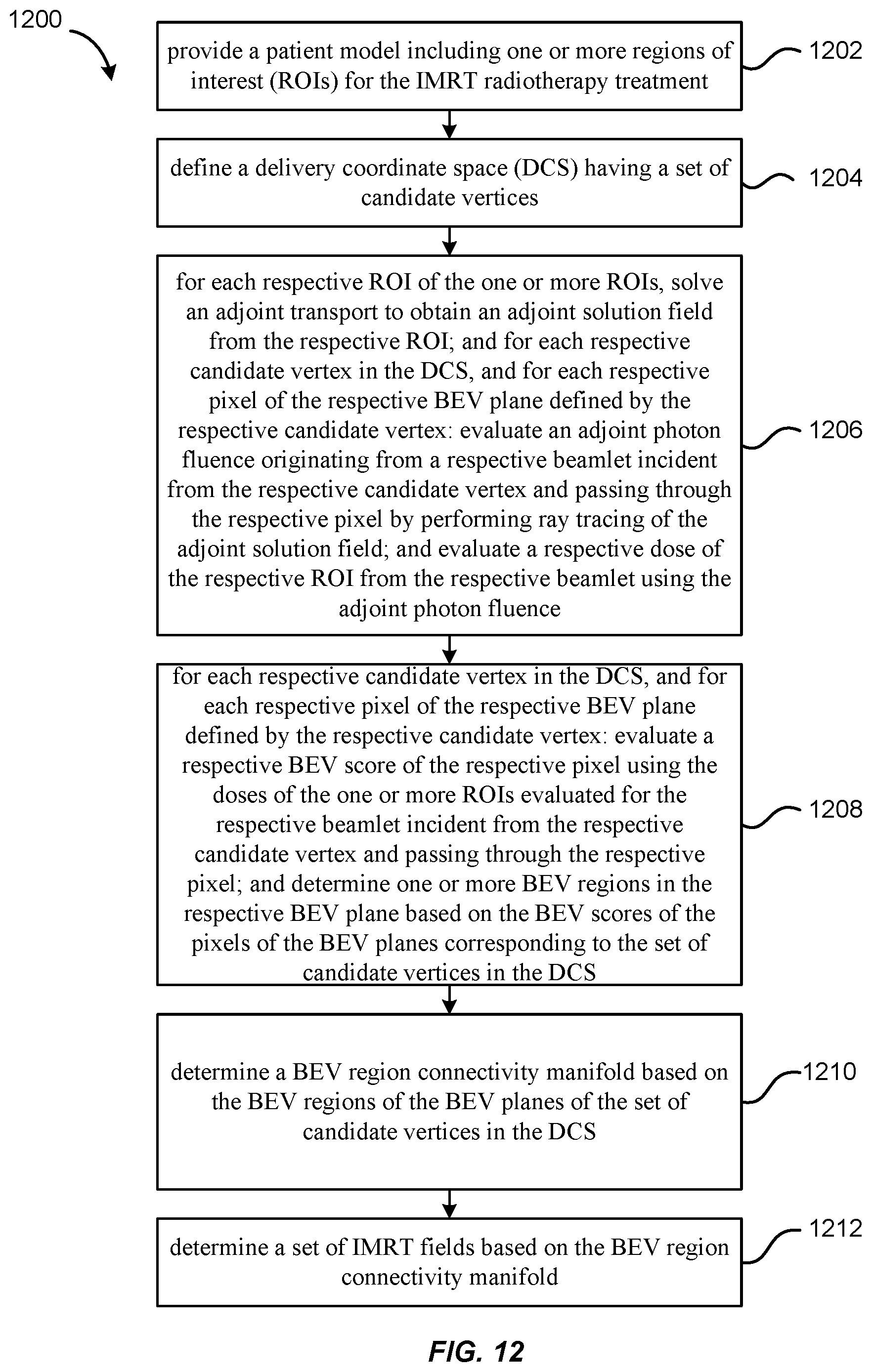 1200

provide a patient model including one or more regions of interest (ROIs) for the IMRT radiotherapy treatment

1202

define a delivery coordinate space (DCS) having a set of candidate vertices

1204

for each respective ROI of the one or more ROIs, solve an adjoint transport to obtain an adjoint solution field from the respective ROI; and for each respective candidate vertex in the DCS, and for each respective pixel of the respective BEV plane defined by the respective candidate vertex: evaluate an adjoint photon fluence originating from a respective beamlet incident from the respective candidate vertex and passing through the respective pixel by performing ray tracing of the adjoint solution field; and evaluate a respective dose of the respective ROI from the respective beamlet using the adjoint photon fluence

1206

for each respective candidate vertex in the DCS, and for each respective pixel of the respective BEV plane defined by the respective candidate vertex: evaluate a respective BEV score of the respective pixel using the doses of the one or more ROIs evaluated for the respective beamlet incident from the respective candidate vertex and passing through the respective pixel; and determine one or more BEV regions in the respective BEV plane based on the BEV scores of the pixels of the BEV planes corresponding to the set of candidate vertices in the DCS

1208

determine a BEV region connectivity manifold based on the BEV regions of the BEV planes of the set of candidate vertices in the DCS

1210

determine a set of IMRT fields based on the BEV region connectivity manifold

1212

FIG. 12